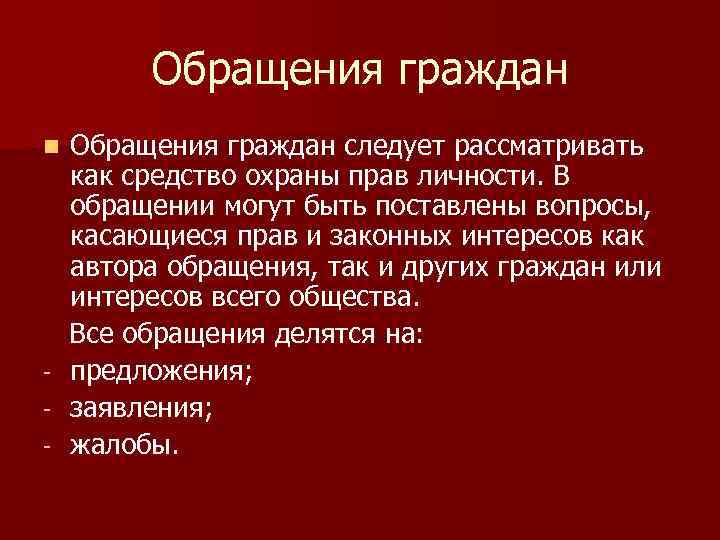 Обращения граждан

Обращения граждан следует рассматривать как средство охраны прав личности. В обращении могут быть поставлены вопросы, касающиеся прав и законных интересов как автора обращения, так и других граждан или интересов всего общества.

Все обращения делятся на:
- предложения;
- заявления;
- жалобы.